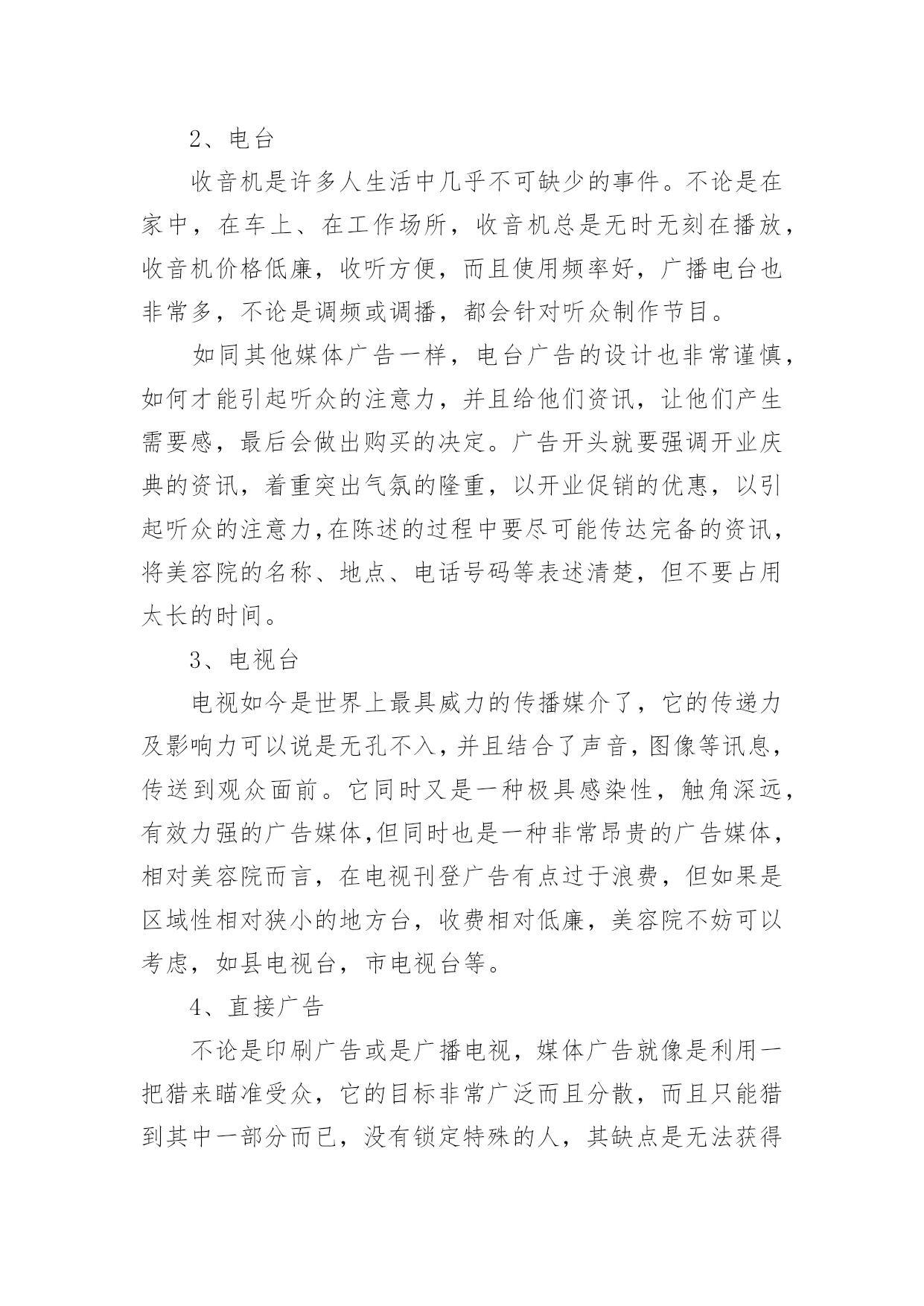 2、电台

收音机是许多人生活中几乎不可缺少的事件。不论是在家中，在车上、在工作场所，收音机总是无时无刻在播放，收音机价格低廉，收听方便，而且使用频率好，广播电台也非常多，不论是调频或调播，都会针对听众制作节目。

如同其他媒体广告一样，电台广告的设计也非常谨慎，如何才能引起听众的注意力，并且给他们资讯，让他们产生需要感，最后会做出购买的决定。广告开头就要强调开业庆典的资讯，着重突出气氛的隆重，以开业促销的优惠，以引起听众的注意力,在陈述的过程中要尽可能传达完备的资讯，将美容院的名称、地点、电话号码等表述清楚，但不要占用太长的时间。

3、电视台

电视如今是世界上最具威力的传播媒介了，它的传递力及影响力可以说是无孔不入，并且结合了声音，图像等讯息，传送到观众面前。它同时又是一种极具感染性，触角深远，有效力强的广告媒体,但同时也是一种非常昂贵的广告媒体，相对美容院而言，在电视刊登广告有点过于浪费，但如果是区域性相对狭小的地方台，收费相对低廉，美容院不妨可以考虑，如县电视台，市电视台等。

4、直接广告

不论是印刷广告或是广播电视，媒体广告就像是利用一把猎来瞄准受众，它的目标非常广泛而且分散，而且只能猎到其中一部分而已，没有锁定特殊的人，其缺点是无法获得